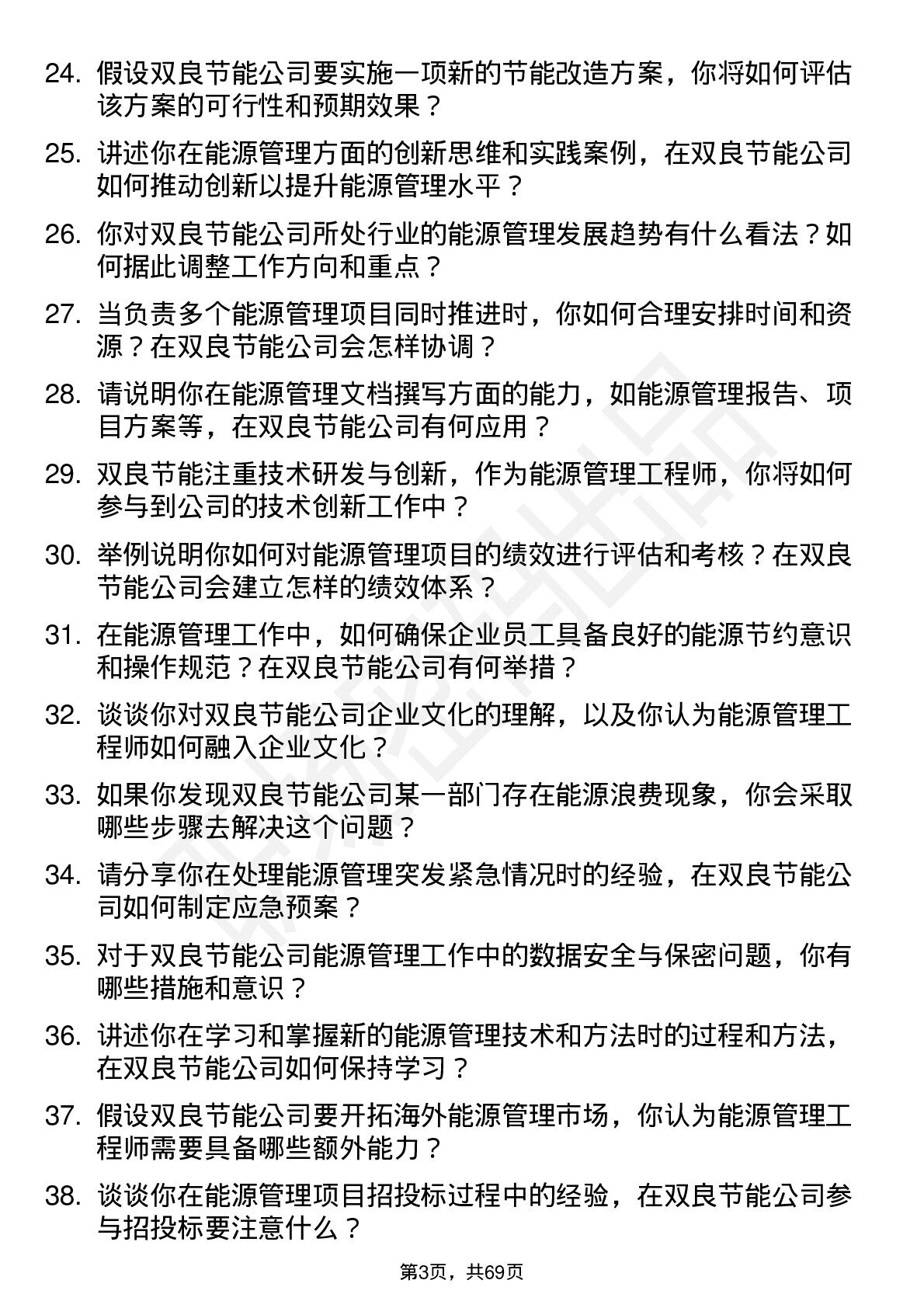 24. 假设双良节能公司要实施一项新的节能改造方案，你将如何评估该方案的可行性和预期效果？

25. 讲述你在能源管理方面的创新思维和实践案例，在双良节能公司如何推动创新以提升能源管理水平？

26. 你对双良节能公司所处行业的能源管理发展趋势有什么看法？如何据此调整工作方向和重点？

27. 当负责多个能源管理项目同时推进时，你如何合理安排时间和资源？在双良节能公司会怎样协调？

28. 请说明你在能源管理文档撰写方面的能力，如能源管理报告、项目方案等，在双良节能公司有何应用？

29. 双良节能注重技术研发与创新，作为能源管理工程师，你将如何参与到公司的技术创新工作中？

30. 举例说明你如何对能源管理项目的绩效进行评估和考核？在双良节能公司会建立怎样的绩效体系？

31. 在能源管理工作中，如何确保企业员工具备良好的能源节约意识和操作规范？在双良节能公司有何举措？

32. 谈谈你对双良节能公司企业文化的理解，以及你认为能源管理工程师如何融入企业文化？

33. 如果你发现双良节能公司某一部门存在能源浪费现象，你会采取哪些步骤去解决这个问题？

34. 请分享你在处理能源管理突发紧急情况时的经验，在双良节能公司如何制定应急预案？

35. 对于双良节能公司能源管理工作中的数据安全与保密问题，你有哪些措施和意识？

36. 讲述你在学习和掌握新的能源管理技术和方法时的过程和方法，在双良节能公司如何保持学习？

37. 假设双良节能公司要开拓海外能源管理市场，你认为能源管理工程师需要具备哪些额外能力？

38. 谈谈你在能源管理项目招投标过程中的经验，在双良节能公司参与招投标要注意什么？

第3页，共69页